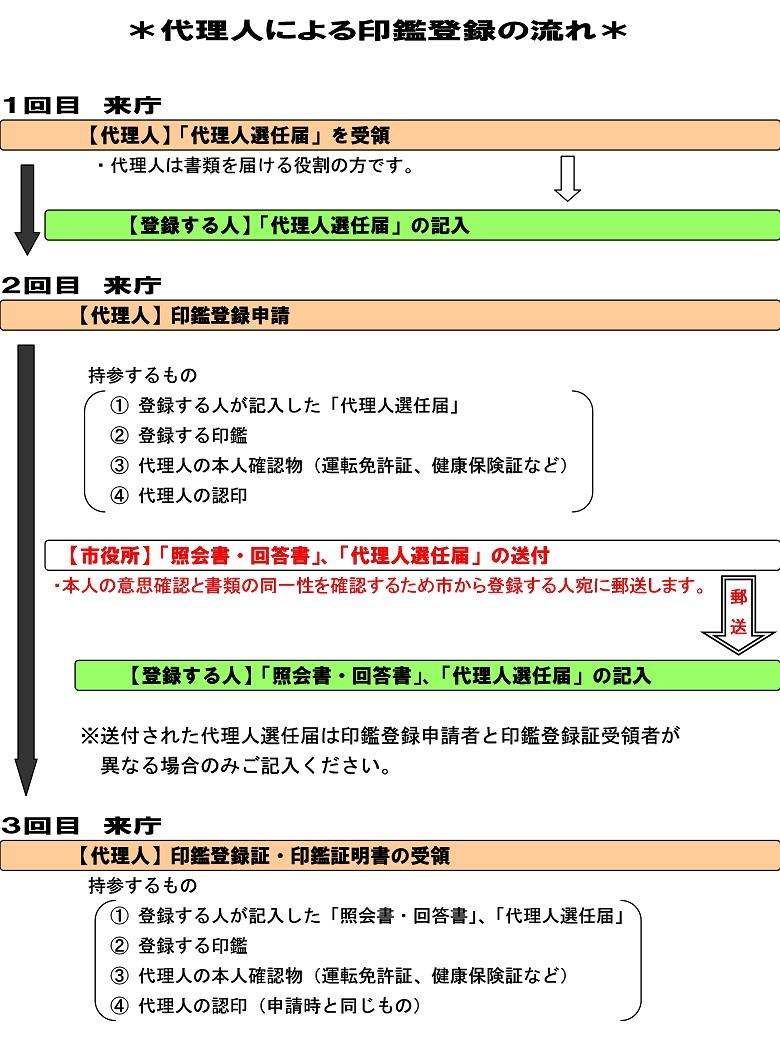 ＊代理人による印鑑登録の流れ＊

1回目　来庁

【代理人】「代理人選任届」を受領

・代理人は書類を届ける役割の方です。

【登録する人】「代理人選任届」の記入

2回目　来庁

【代理人】印鑑登録申請

持参するもの

① 登録する人が記入した「代理人選任届」
② 登録する印鑑
③ 代理人の本人確認物（運転免許証、健康保険証など）
④ 代理人の認印

【市役所】「照会書・回答書」、「代理人選任届」の送付

・本人の意思確認と書類の同一性を確認するため市から登録する人宛に郵送します。

郵送

【登録する人】「照会書・回答書」、「代理人選任届」の記入

※送付された代理人選任届は印鑑登録申請者と印鑑登録証受領者が異なる場合のみご記入ください。

3回目　来庁

【代理人】印鑑登録証・印鑑証明書の受領

持参するもの

① 登録する人が記入した「照会書・回答書」、「代理人選任届」
② 登録する印鑑
③ 代理人の本人確認物（運転免許証、健康保険証など）
④ 代理人の認印（申請時と同じもの）